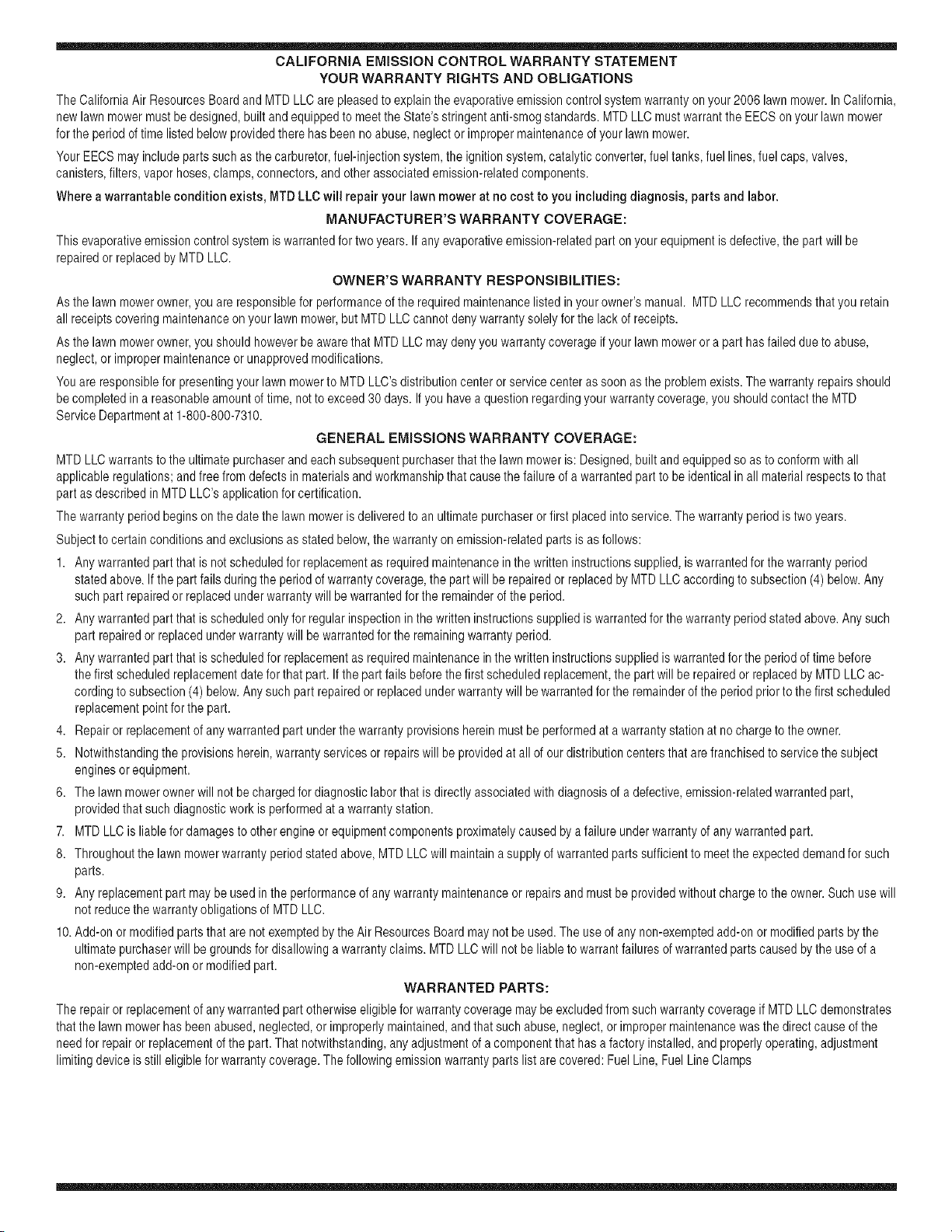 CALIFORNIA EMISSION CONTROL WARRANTY STATEMENT
YOUR WARRANTY RIGHTS AND OBLIGATIONS

The California Air Resources Board and MTD LLC are pleased to explain the evaporative emission control system warranty on your 2006 lawn mower. In California, new lawn mower must be designed, built and equipped to meet the State's stringent anti-smog standards. MTD LLC must warrant the EECS on your lawn mower for the period of time listed below provided there has been no abuse, neglect or improper maintenance of your lawn mower.

Your EECS may include parts such as the carburetor, fuel-injection system, the ignition system, catalytic converter, fuel tanks, fuel lines, fuel caps, valves, canisters, filters, vapor hoses, clamps, connectors, and other associated emission-related components.

Where a warrantable condition exists, MTD LLC will repair your lawn mower at no cost to you including diagnosis, parts and labor.

MANUFACTURER'S WARRANTY COVERAGE:

This evaporative emission control system is warranted for two years. If any evaporative emission-related part on your equipment is defective, the part will be repaired or replaced by MTD LLC.

OWNER'S WARRANTY RESPONSIBILITIES:

As the lawn mower owner, you are responsible for performance of the required maintenance listed in your owner's manual. MTD LLC recommends that you retain all receipts covering maintenance on your lawn mower, but MTD LLC cannot deny warranty solely for the lack of receipts.

As the lawn mower owner, you should however be aware that MTD LLC may deny you warranty coverage if your lawn mower or a part has failed due to abuse, neglect, or improper maintenance or unapproved modifications.

You are responsible for presenting your lawn mower to MTD LLC's distribution center or service center as soon as the problem exists. The warranty repairs should be completed in a reasonable amount of time, not to exceed 30 days. If you have a question regarding your warranty coverage, you should contact the MTD Service Department at 1-800-800-7310.

GENERAL EMISSIONS WARRANTY COVERAGE:

MTD LLC warrants to the ultimate purchaser and each subsequent purchaser that the lawn mower is: Designed, built and equipped so as to conform with all applicable regulations; and free from defects in materials and workmanship that cause the failure of a warranted part to be identical in all material respects to that part as described in MTD LLC's application for certification.

The warranty period begins on the date the lawn mower is delivered to an ultimate purchaser or first placed into service. The warranty period is two years.

Subject to certain conditions and exclusions as stated below, the warranty on emission-related parts is as follows:

1. Any warranted part that is not scheduled for replacement as required maintenance in the written instructions supplied, is warranted for the warranty period stated above. If the part fails during the period of warranty coverage, the part will be repaired or replaced by MTD LLC according to subsection (4) below. Any such part repaired or replaced under warranty will be warranted for the remainder of the period.

2. Any warranted part that is scheduled only for regular inspection in the written instructions supplied is warranted for the warranty period stated above. Any such part repaired or replaced under warranty will be warranted for the remaining warranty period.

3. Any warranted part that is scheduled for replacement as required maintenance in the written instructions supplied is warranted for the period of time before the first scheduled replacement date for that part. If the part fails before the first scheduled replacement, the part will be repaired or replaced by MTD LLC according to subsection (4) below. Any such part repaired or replaced under warranty will be warranted for the remainder of the period prior to the first scheduled replacement point for the part.

4. Repair or replacement of any warranted part under the warranty provisions herein must be performed at a warranty station at no charge to the owner.

5. Notwithstanding the provisions herein, warranty services or repairs will be provided at all of our distribution centers that are franchised to service the subject engines or equipment.

6. The lawn mower owner will not be charged for diagnostic labor that is directly associated with diagnosis of a defective, emission-related warranted part, provided that such diagnostic work is performed at a warranty station.

7. MTD LLC is liable for damages to other engine or equipment components proximately caused by a failure under warranty of any warranted part.

8. Throughout the lawn mower warranty period stated above, MTD LLC will maintain a supply of warranted parts sufficient to meet the expected demand for such parts.

9. Any replacement part may be used in the performance of any warranty maintenance or repairs and must be provided without charge to the owner. Such use will not reduce the warranty obligations of MTD LLC.

10. Add-on or modified parts that are not exempted by the Air Resources Board may not be used. The use of any non-exempted add-on or modified parts by the ultimate purchaser will be grounds for disallowing a warranty claims. MTD LLC will not be liable to warrant failures of warranted parts caused by the use of a non-exempted add-on or modified part.

WARRANTED PARTS:

The repair or replacement of any warranted part otherwise eligible for warranty coverage may be excluded from such warranty coverage if MTD LLC demonstrates that the lawn mower has been abused, neglected, or improperly maintained, and that such abuse, neglect, or improper maintenance was the direct cause of the need for repair or replacement of the part. That notwithstanding, any adjustment of a component that has a factory installed, and properly operating, adjustment limiting device is still eligible for warranty coverage. The following emission warranty parts list are covered: Fuel Line, Fuel Line Clamps